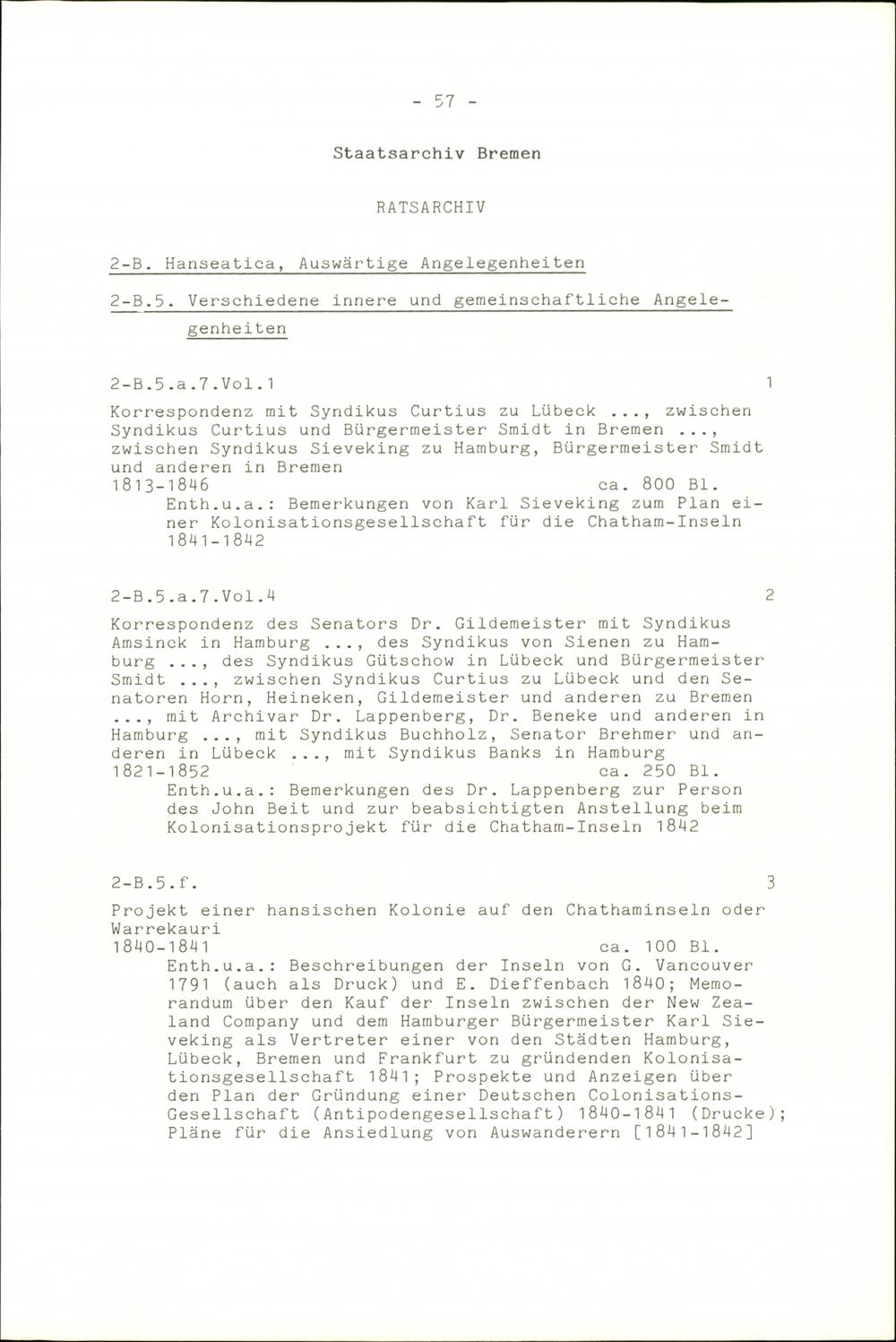 - 57 -

Staatsarchiv Bremen

RATSARCHIV

2-B. Hanseatica, Auswärtige Angelegenheiten

2-B.5. Verschiedene innere und gemeinschaftliche Angelegenheiten

2-B.5.a.7.Vol.1 1

Korrespondenz mit Syndikus Curtius zu Lübeck ..., zwischen Syndikus Curtius und Bürgermeister Smidt in Bremen ..., zwischen Syndikus Sieveking zu Hamburg, Bürgermeister Smidt und anderen in Bremen
1813-1846 ca. 800 Bl.
Enth.u.a.: Bemerkungen von Karl Sieveking zum Plan einer Kolonisationsgesellschaft für die Chatham-Inseln 1841-1842

2-B.5.a.7.Vol.4 2

Korrespondenz des Senators Dr. Gildemeister mit Syndikus Amsinck in Hamburg ..., des Syndikus von Sienen zu Hamburg ..., des Syndikus Gütschow in Lübeck und Bürgermeister Smidt ..., zwischen Syndikus Curtius zu Lübeck und den Senatoren Horn, Heineken, Gildemeister und anderen zu Bremen ..., mit Archivar Dr. Lappenberg, Dr. Beneke und anderen in Hamburg ..., mit Syndikus Buchholz, Senator Brehmer und anderen in Lübeck ..., mit Syndikus Banks in Hamburg
1821-1852 ca. 250 Bl.
Enth.u.a.: Bemerkungen des Dr. Lappenberg zur Person des John Beit und zur beabsichtigten Anstellung beim Kolonisationsprojekt für die Chatham-Inseln 1842

2-B.5.f. 3

Projekt einer hansischen Kolonie auf den Chathaminseln oder Warrekauri
1840-1841 ca. 100 Bl.
Enth.u.a.: Beschreibungen der Inseln von G. Vancouver 1791 (auch als Druck) und E. Dieffenbach 1840; Memorandum über den Kauf der Inseln zwischen der New Zealand Company und dem Hamburger Bürgermeister Karl Sieveking als Vertreter einer von den Städten Hamburg, Lübeck, Bremen und Frankfurt zu gründenden Kolonisationsgesellschaft 1841; Prospekte und Anzeigen über den Plan der Gründung einer Deutschen Colonisations-Gesellschaft (Antipodengesellschaft) 1840-1841 (Drucke); Pläne für die Ansiedlung von Auswanderern [1841-1842]